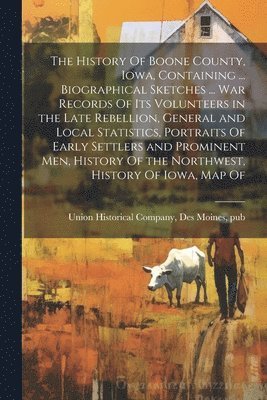 The History Of Boone County, Iowa, Containing ... Biographical Sketches ... War Records Of Its Volunteers in the Late Rebellion, General and Local Statistics, Portraits Of Early Settlers and Prominent Men, History Of the Northwest, History Of Iowa, Map Of

Union Historical Company, Des Moines, pub